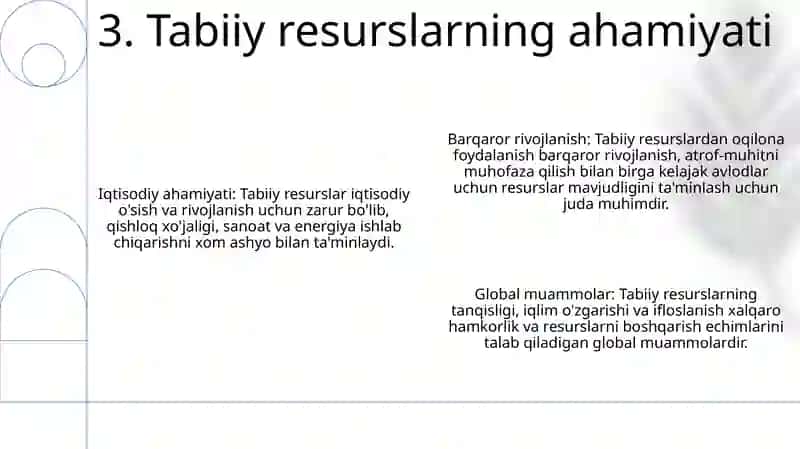 3. Tabiiy resurslarning ahamiyati

Iqtisodiy ahamiyati: Tabiiy resurslar iqtisodiy o'sish va rivojlanish uchun zarur bo'lib, qishloq xo'jaligi, sanoat va energiya ishlab chiqarishni xom ashyo bilan ta'minlaydi.

Barqaror rivojlanish: Tabiiy resurslardan oqilona foydalanish barqaror rivojlanish, atrof-muhitni muhofaza qilish bilan birga kelajak avlodlar uchun resurslar mavjudligini ta'minlash uchun juda muhimdir.

Global muammolar: Tabiiy resurslarning tanqisligi, iqlim o'zgarishi va ifloslanish xalqaro hamkorlik va resurslarni boshqarish echimlarini talab qiladigan global muammolardir.